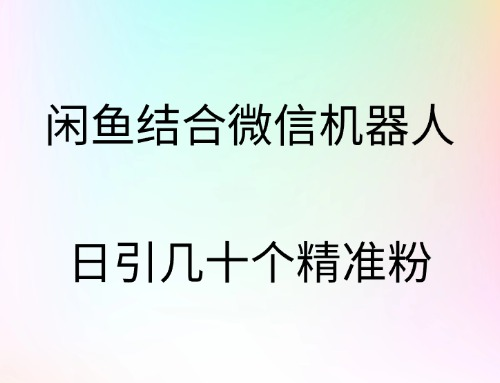 闲鱼结合微信机器人

日引几十个精准粉